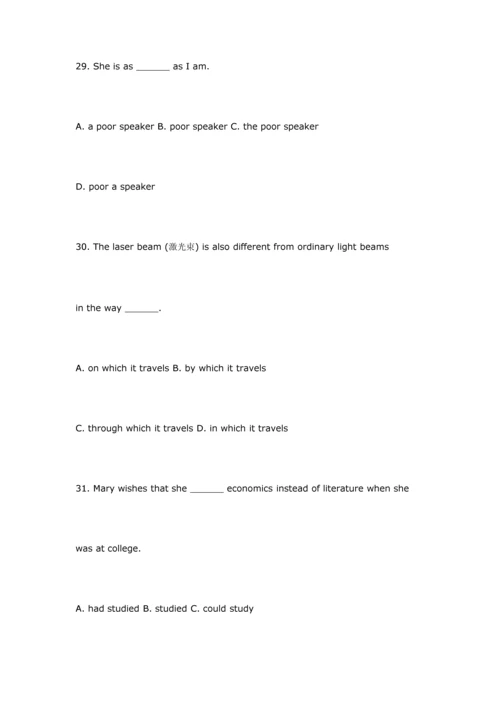 29. She is as ______ as I am.

A. a poor speaker B. poor speaker C. the poor speaker

D. poor a speaker

30. The laser beam (激光束) is also different from ordinary light beams

in the way ______.

A. on which it travels B. by which it travels

C. through which it travels D. in which it travels

31. Mary wishes that she ______ economics instead of literature when she

was at college.

A. had studied B. studied C. could study